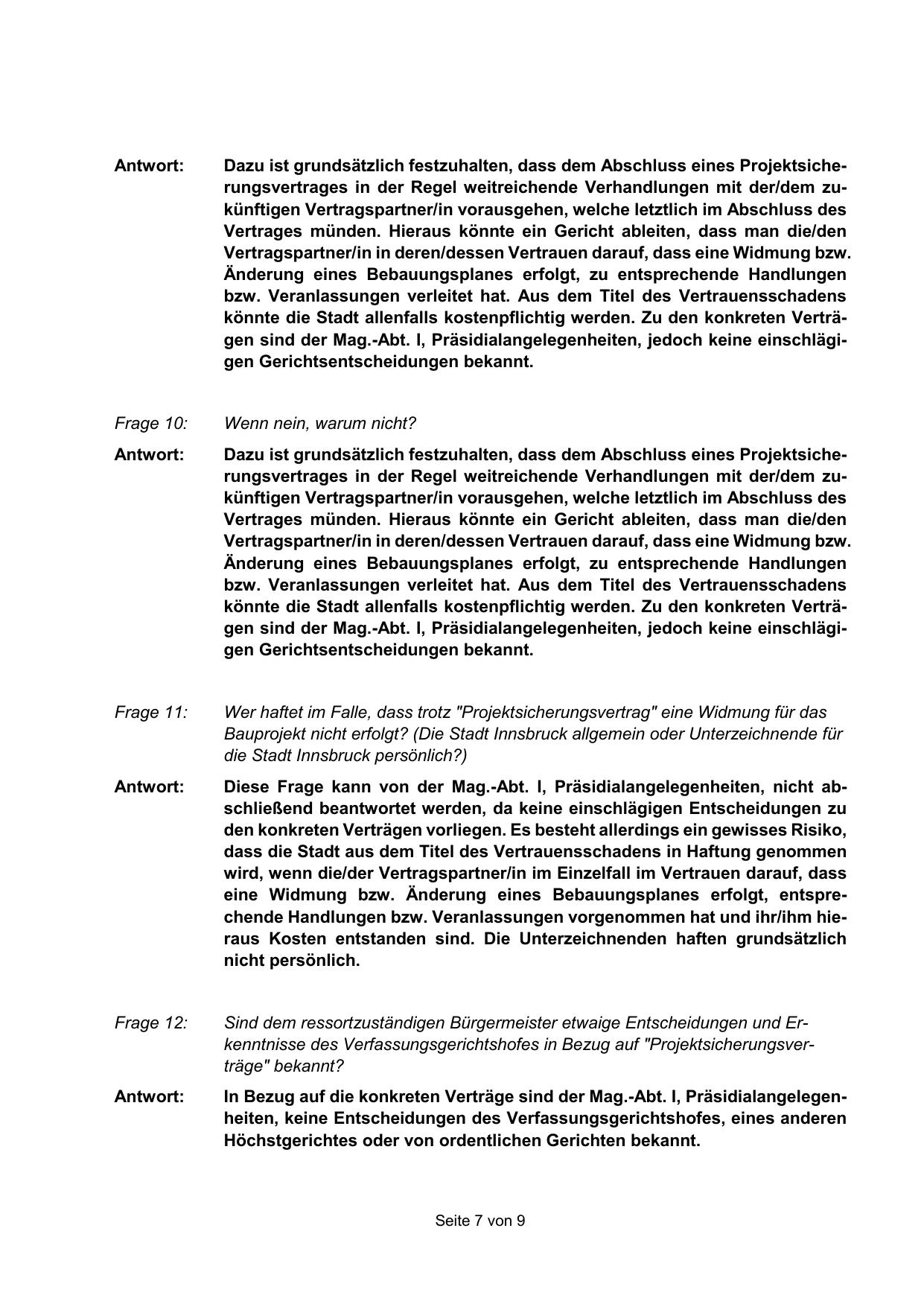 Antwort: Dazu ist grundsätzlich festzuhalten, dass dem Abschluss eines Projektsicherungsvertrages in der Regel weitreichende Verhandlungen mit der/dem zukünftigen Vertragspartner/in vorausgehen, welche letztlich im Abschluss des Vertrages münden. Hieraus könnte ein Gericht ableiten, dass man die/den Vertragspartner/in in deren/dessen Vertrauen darauf, dass eine Widmung bzw. Änderung eines Bebauungsplanes erfolgt, zu entsprechende Handlungen bzw. Veranlassungen verleitet hat. Aus dem Titel des Vertrauensschadens könnte die Stadt allenfalls kostenpflichtig werden. Zu den konkreten Verträgen sind der Mag.-Abt. I, Präsidialangelegenheiten, jedoch keine einschlägigen Gerichtsentscheidungen bekannt.

Frage 10: Wenn nein, warum nicht?

Antwort: Dazu ist grundsätzlich festzuhalten, dass dem Abschluss eines Projektsicherungsvertrages in der Regel weitreichende Verhandlungen mit der/dem zukünftigen Vertragspartner/in vorausgehen, welche letztlich im Abschluss des Vertrages münden. Hieraus könnte ein Gericht ableiten, dass man die/den Vertragspartner/in in deren/dessen Vertrauen darauf, dass eine Widmung bzw. Änderung eines Bebauungsplanes erfolgt, zu entsprechende Handlungen bzw. Veranlassungen verleitet hat. Aus dem Titel des Vertrauensschadens könnte die Stadt allenfalls kostenpflichtig werden. Zu den konkreten Verträgen sind der Mag.-Abt. I, Präsidialangelegenheiten, jedoch keine einschlägigen Gerichtsentscheidungen bekannt.

Frage 11: Wer haftet im Falle, dass trotz "Projektsicherungsvertrag" eine Widmung für das Bauprojekt nicht erfolgt? (Die Stadt Innsbruck allgemein oder Unterzeichnende für die Stadt Innsbruck persönlich?)

Antwort: Diese Frage kann von der Mag.-Abt. I, Präsidialangelegenheiten, nicht abschließend beantwortet werden, da keine einschlägigen Entscheidungen zu den konkreten Verträgen vorliegen. Es besteht allerdings ein gewisses Risiko, dass die Stadt aus dem Titel des Vertrauensschadens in Haftung genommen wird, wenn die/der Vertragspartner/in im Einzelfall im Vertrauen darauf, dass eine Widmung bzw. Änderung eines Bebauungsplanes erfolgt, entsprechende Handlungen bzw. Veranlassungen vorgenommen hat und ihr/ihm hieraus Kosten entstanden sind. Die Unterzeichnenden haften grundsätzlich nicht persönlich.

Frage 12: Sind dem ressortzuständigen Bürgermeister etwaige Entscheidungen und Erkenntnisse des Verfassungsgerichtshofes in Bezug auf "Projektsicherungsverträge" bekannt?

Antwort: In Bezug auf die konkreten Verträge sind der Mag.-Abt. I, Präsidialangelegenheiten, keine Entscheidungen des Verfassungsgerichtshofes, eines anderen Höchstgerichtes oder von ordentlichen Gerichten bekannt.

Seite 7 von 9